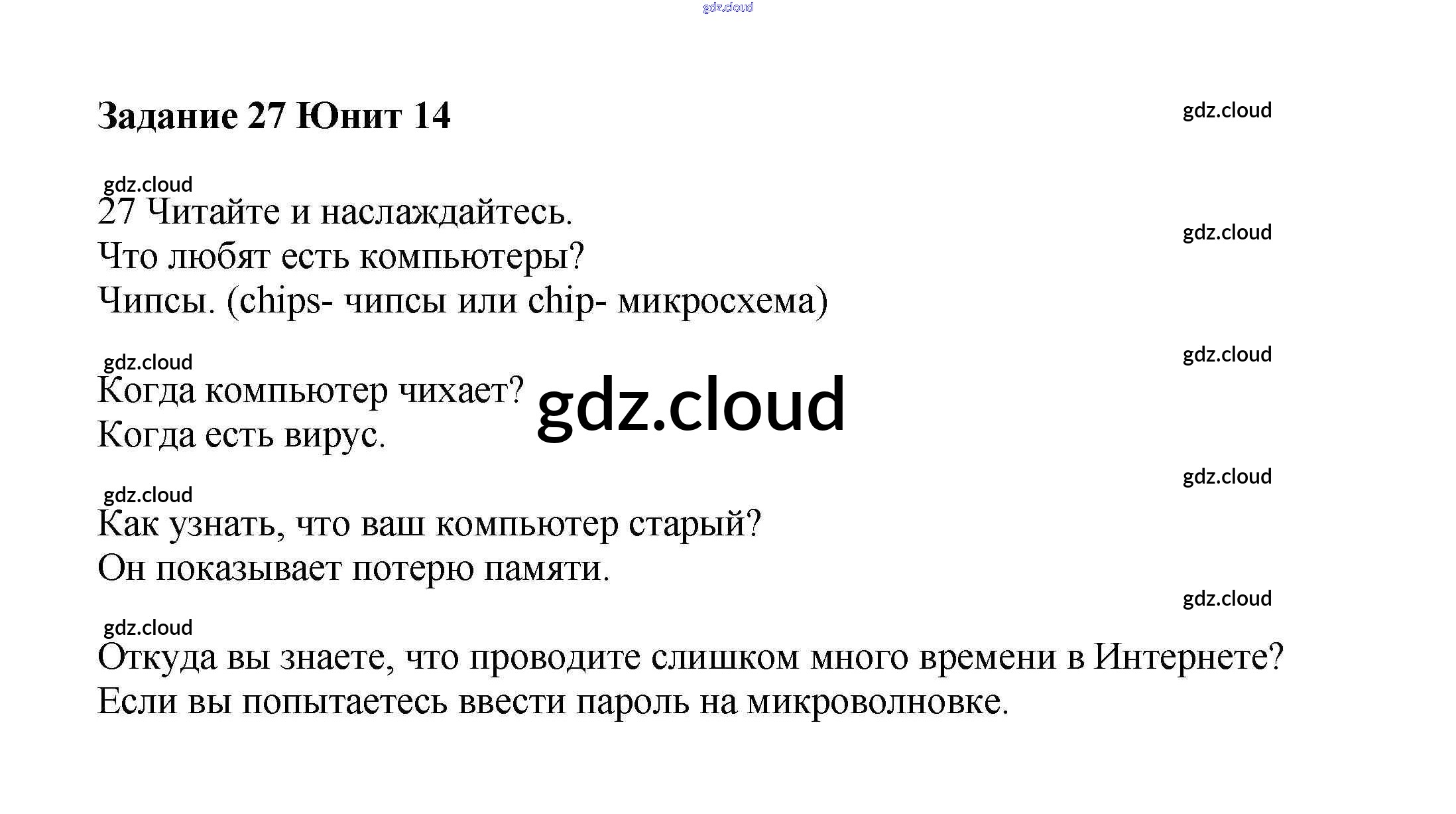 Задание 27 Юнит 14

27 Читайте и наслаждайтесь.
Что любят есть компьютеры?
Чипсы. (chips- чипсы или chip- микросхема)

Когда компьютер чихает?
Когда есть вирус.

Как узнать, что ваш компьютер старый?
Он показывает потерю памяти.

Откуда вы знаете, что проводите слишком много времени в Интернете?
Если вы попытаетесь ввести пароль на микроволновке.

gdz.cloud